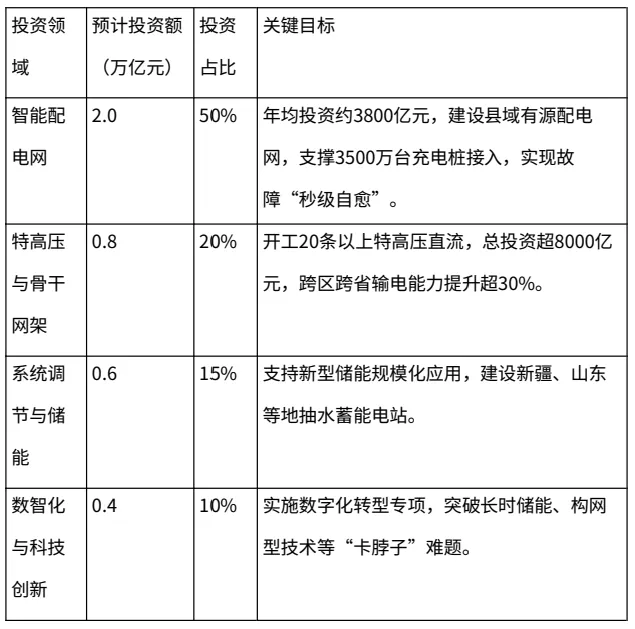 | 投资领域 | 预计投资额（万亿元） | 投资占比 | 关键目标 |
|---|---|---|---|
| 智能配电网 | 2.0 | 50% | 年均投资约3800亿元，建设县域有源配电网，支撑3500万台充电桩接入，实现故障“秒级自愈”。 |
| 特高压与骨干网架 | 0.8 | 20% | 开工20条以上特高压直流，总投资超8000亿元，跨区跨省输电能力提升超30%。 |
| 系统调节与储能 | 0.6 | 15% | 支持新型储能规模化应用，建设新疆、山东等地抽水蓄能电站。 |
| 数智化与科技创新 | 0.4 | 10% | 实施数字化转型专项，突破长时储能、构网型技术等“卡脖子”难题。 |